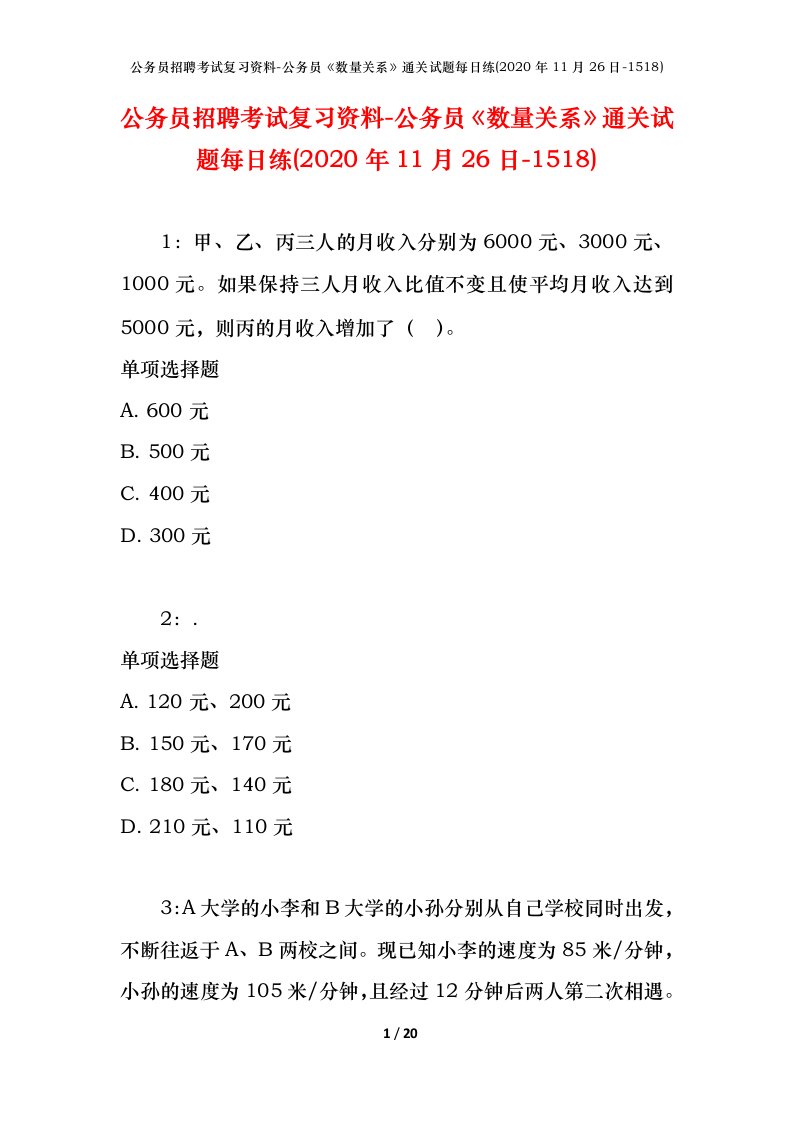 公务员招聘考试复习资料-公务员《数量关系》通关试题每日练(2020 年 11 月 26 日-1518)

公务员招聘考试复习资料-公务员《数量关系》通关试题每日练(2020 年 11 月 26 日-1518)

1：甲、乙、丙三人的月收入分别为 6000 元、3000 元、1000 元。如果保持三人月收入比值不变且使平均月收入达到 5000 元，则丙的月收入增加了（　）。

单项选择题

A. 600 元

B. 500 元

C. 400 元

D. 300 元

2：.

单项选择题

A. 120 元、200 元

B. 150 元、170 元

C. 180 元、140 元

D. 210 元、110 元

3:A 大学的小李和 B 大学的小孙分别从自己学校同时出发，不断往返于 A、B 两校之间。现已知小李的速度为 85 米/分钟，小孙的速度为 105 米/分钟，且经过 12 分钟后两人第二次相遇。

1 / 20